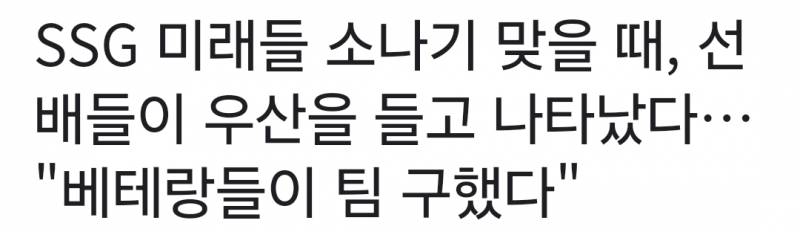 SSG 미래들 소나기 맞을 때, 선배들이 우산을 들고 나타났다… "베테랑들이 팀 구했다"